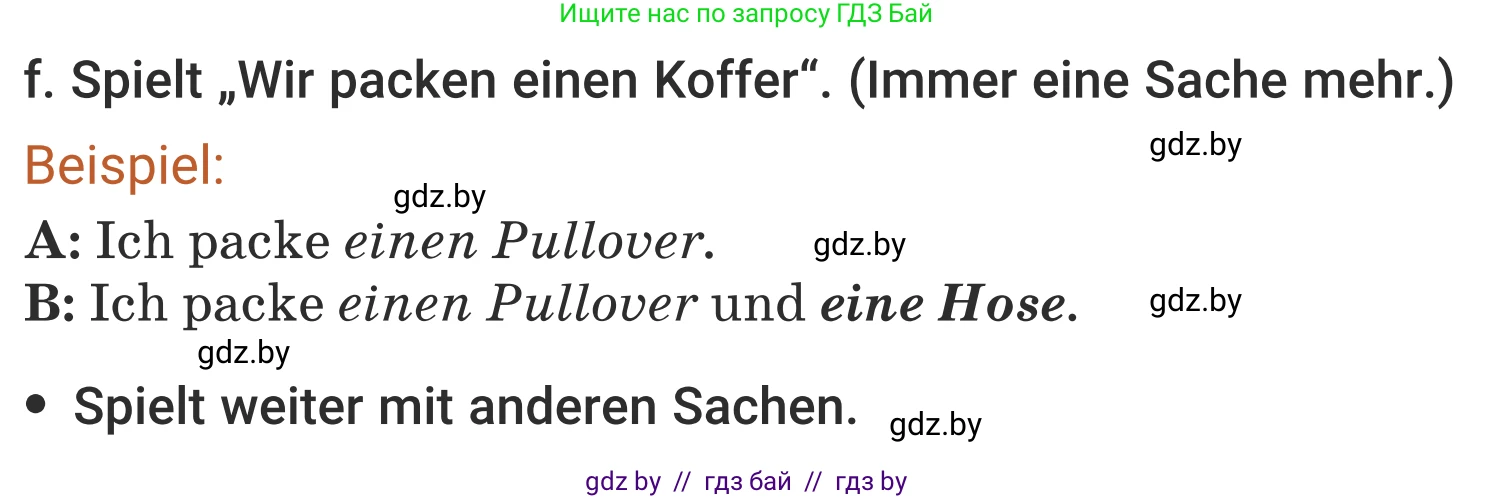 Ищите нас по запросу ГДЗ Бай

f. Spielt „Wir packen einen Koffer“. (Immer eine Sache mehr.)

gdz.by

Beispiel:

gdz.by

A: Ich packe einen Pullover. gdz.by

B: Ich packe einen Pullover und eine Hose. gdz.by

gdz.by

• Spielt weiter mit anderen Sachen. gdz.by

gdz by // гдз бай // гдз by